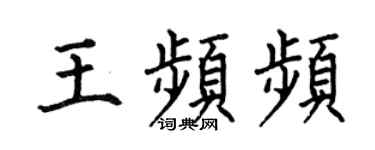 王頻頻

词典网